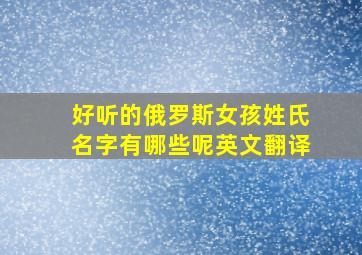 好听的俄罗斯女孩姓氏名字有哪些呢英文翻译